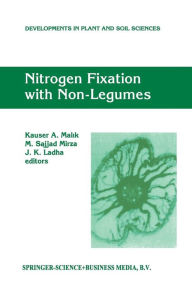 DEVELOPMENTS IN PLANT AND SOIL SCIENCES

Nitrogen Fixation with Non-Legumes

Kauser A. Malik
M. Sajjad Mirza
J. K. Ladha
editors

SPRINGER-SCIENCE+BUSINESS MEDIA, B.V.